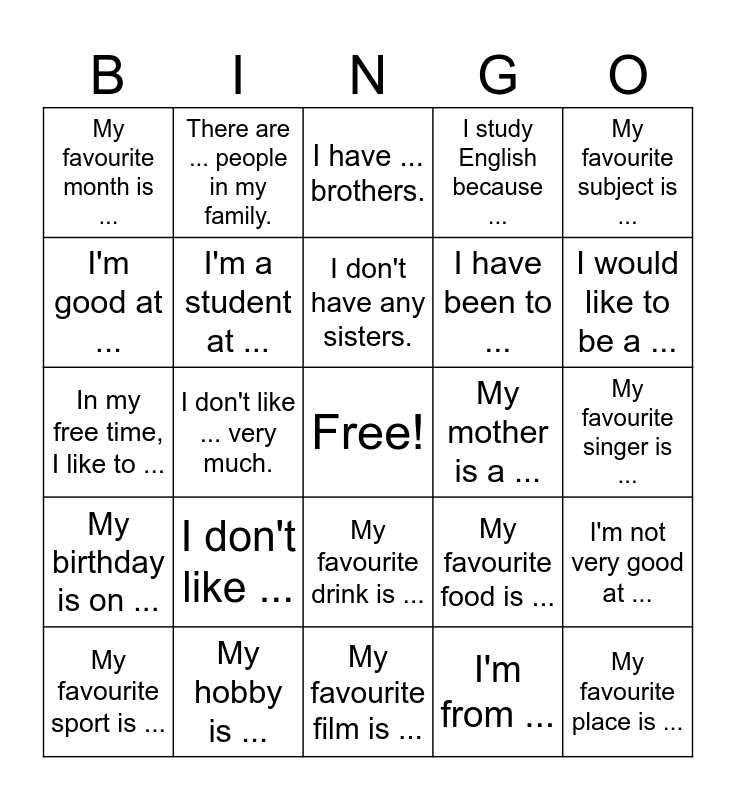 | B | I | N | G | O |
|---|---|---|---|---|
| My favourite month is ... | There are ... people in my family. | I have ... brothers. | I study English because ... | My favourite subject is ... |
| I'm good at ... | I'm a student at ... | I don't have any sisters. | I have been to ... | I would like to be a ... |
| In my free time, I like to ... | I don't like ... very much. | Free! | My mother is a ... | My favourite singer is ... |
| My birthday is on ... | I don't like ... | My favourite drink is ... | My favourite food is ... | I'm not very good at ... |
| My favourite sport is ... | My hobby is ... | My favourite film is ... | I'm from ... | My favourite place is ... |